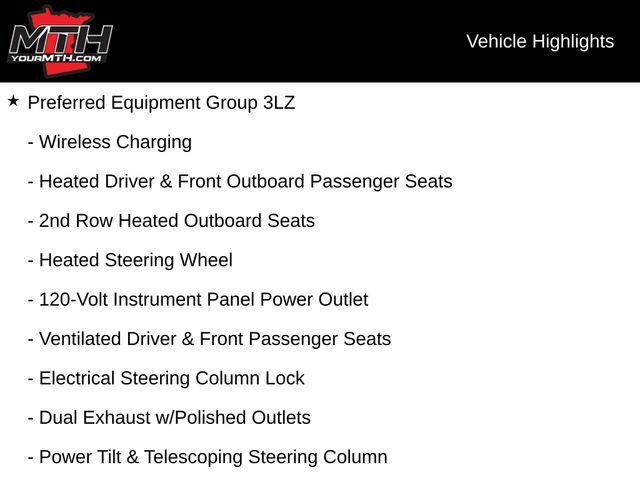 MTH
YOURMTH.COM

Vehicle Highlights

★ Preferred Equipment Group 3LZ

- Wireless Charging

- Heated Driver & Front Outboard Passenger Seats

- 2nd Row Heated Outboard Seats

- Heated Steering Wheel

- 120-Volt Instrument Panel Power Outlet

- Ventilated Driver & Front Passenger Seats

- Electrical Steering Column Lock

- Dual Exhaust w/Polished Outlets

- Power Tilt & Telescoping Steering Column